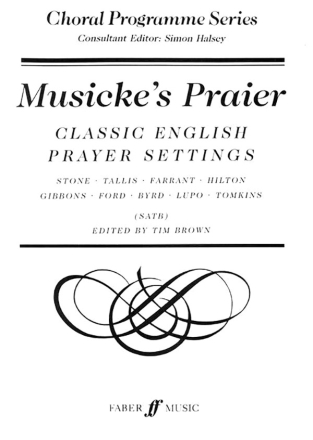 Choral Programme Series
Consultant Editor: Simon Halsey

Musicke's Praier

CLASSIC ENGLISH
PRAYER SETTINGS

STONE · TALLIS · FARRANT · HILTON
GIBBONS · FORD · BYRD · LUPO · TOMKINS

(SATB)
EDITED BY TIM BROWN

FABER ff MUSIC